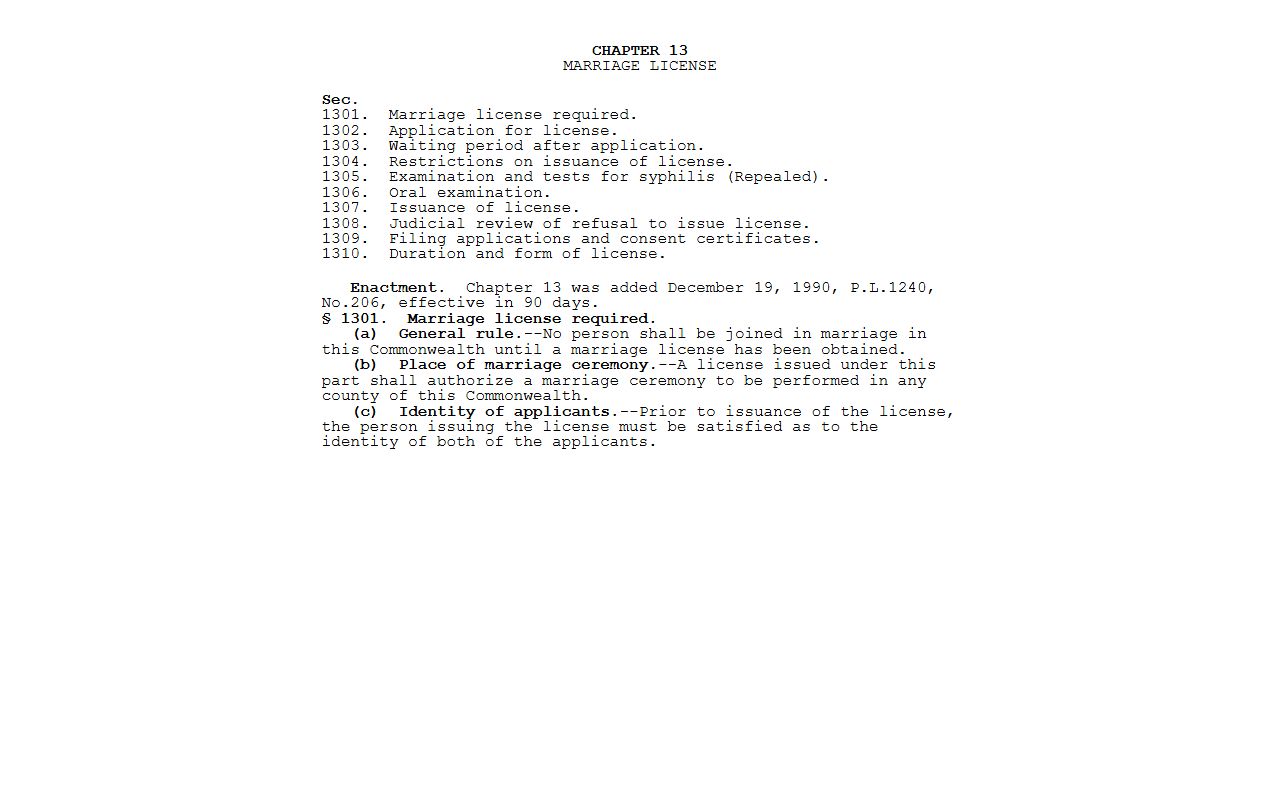 CHAPTER 13
MARRIAGE LICENSE

Sec.
1301. Marriage license required.
1302. Application for license.
1303. Waiting period after application.
1304. Restrictions on issuance of license.
1305. Examination and tests for syphilis (Repealed).
1306. Oral examination.
1307. Issuance of license.
1308. Judicial review of refusal to issue license.
1309. Filing applications and consent certificates.
1310. Duration and form of license.

Enactment. Chapter 13 was added December 19, 1990, P.L.1240, No.206, effective in 90 days.
§ 1301. Marriage license required.
(a) General rule.--No person shall be joined in marriage in this Commonwealth until a marriage license has been obtained.
(b) Place of marriage ceremony.--A license issued under this part shall authorize a marriage ceremony to be performed in any county of this Commonwealth.
(c) Identity of applicants.--Prior to issuance of the license, the person issuing the license must be satisfied as to the identity of both of the applicants.